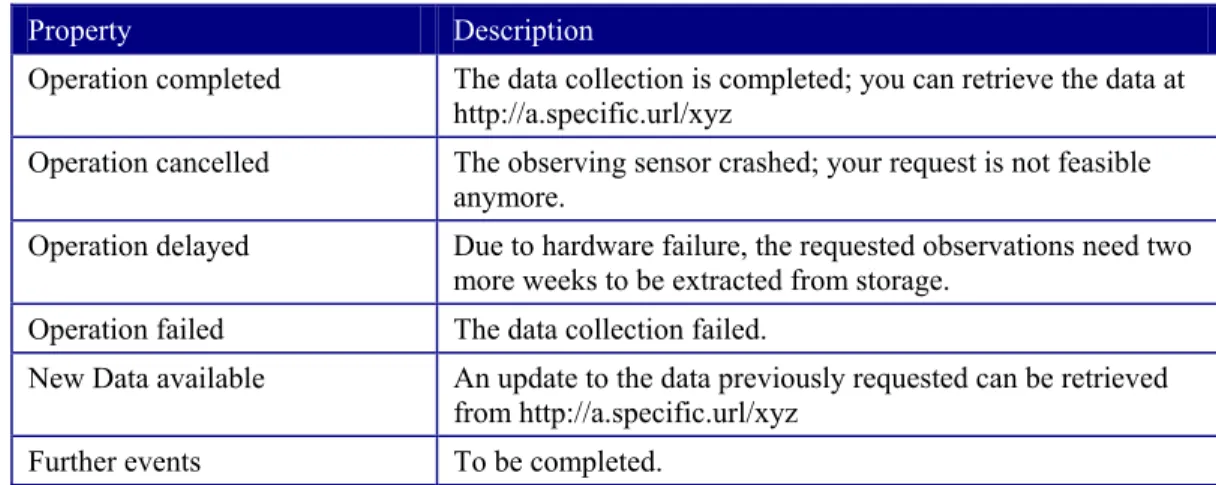 | Property | Description |
|---|---|
| Operation completed | The data collection is completed; you can retrieve the data at http://a.specific.url/xyz |
| Operation cancelled | The observing sensor crashed; your request is not feasible anymore. |
| Operation delayed | Due to hardware failure, the requested observations need two more weeks to be extracted from storage. |
| Operation failed | The data collection failed. |
| New Data available | An update to the data previously requested can be retrieved from http://a.specific.url/xyz |
| Further events | To be completed. |